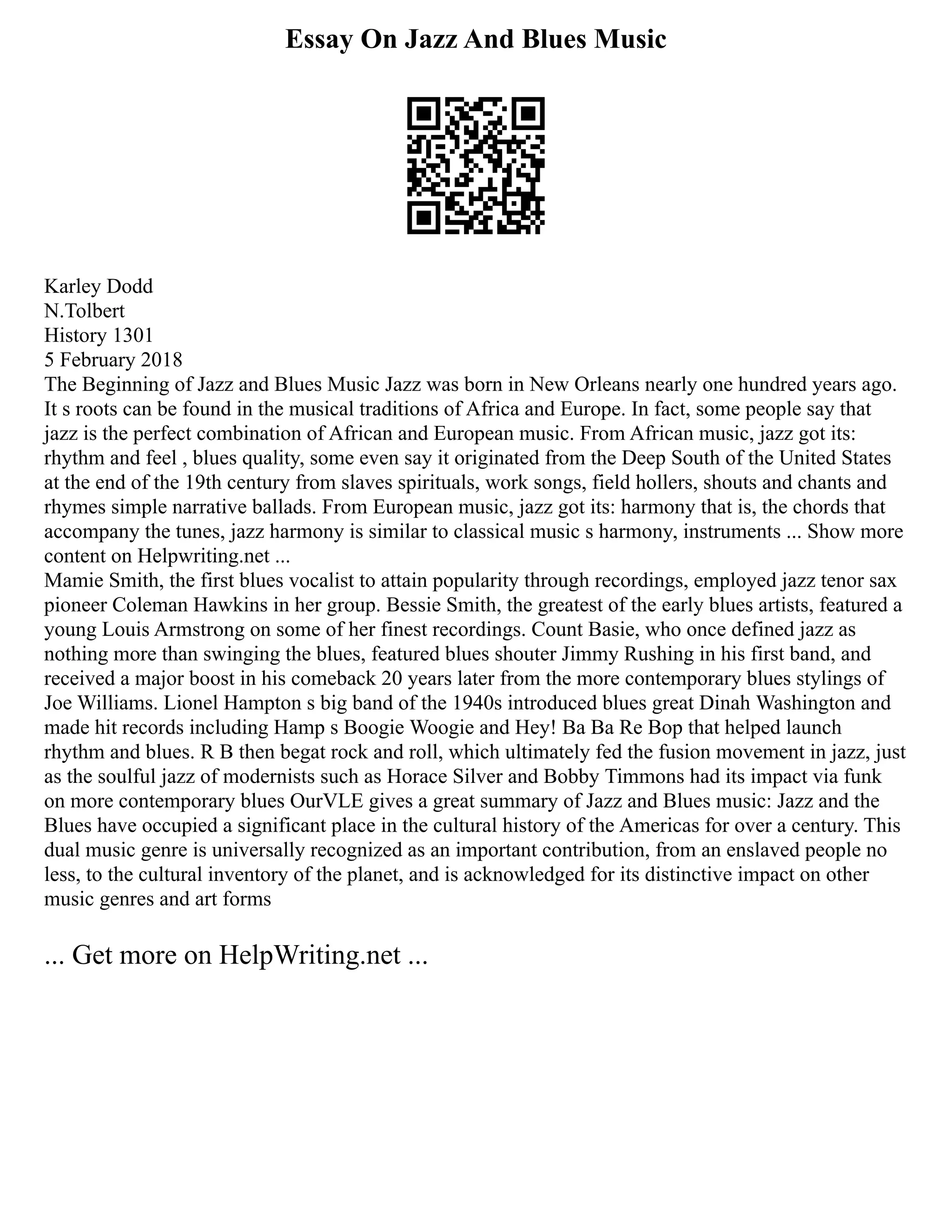 Essay On Jazz And Blues Music

Karley Dodd
N.Tolbert
History 1301
5 February 2018
The Beginning of Jazz and Blues Music Jazz was born in New Orleans nearly one hundred years ago. It s roots can be found in the musical traditions of Africa and Europe. In fact, some people say that jazz is the perfect combination of African and European music. From African music, jazz got its: rhythm and feel , blues quality, some even say it originated from the Deep South of the United States at the end of the 19th century from slaves spirituals, work songs, field hollers, shouts and chants and rhymes simple narrative ballads. From European music, jazz got its: harmony that is, the chords that accompany the tunes, jazz harmony is similar to classical music s harmony, instruments ... Show more content on Helpwriting.net ...
Mamie Smith, the first blues vocalist to attain popularity through recordings, employed jazz tenor sax pioneer Coleman Hawkins in her group. Bessie Smith, the greatest of the early blues artists, featured a young Louis Armstrong on some of her finest recordings. Count Basie, who once defined jazz as nothing more than swinging the blues, featured blues shouter Jimmy Rushing in his first band, and received a major boost in his comeback 20 years later from the more contemporary blues stylings of Joe Williams. Lionel Hampton s big band of the 1940s introduced blues great Dinah Washington and made hit records including Hamp s Boogie Woogie and Hey! Ba Ba Re Bop that helped launch rhythm and blues. R B then begat rock and roll, which ultimately fed the fusion movement in jazz, just as the soulful jazz of modernists such as Horace Silver and Bobby Timmons had its impact via funk on more contemporary blues OurVLE gives a great summary of Jazz and Blues music: Jazz and the Blues have occupied a significant place in the cultural history of the Americas for over a century. This dual music genre is universally recognized as an important contribution, from an enslaved people no less, to the cultural inventory of the planet, and is acknowledged for its distinctive impact on other music genres and art forms

... Get more on HelpWriting.net ...